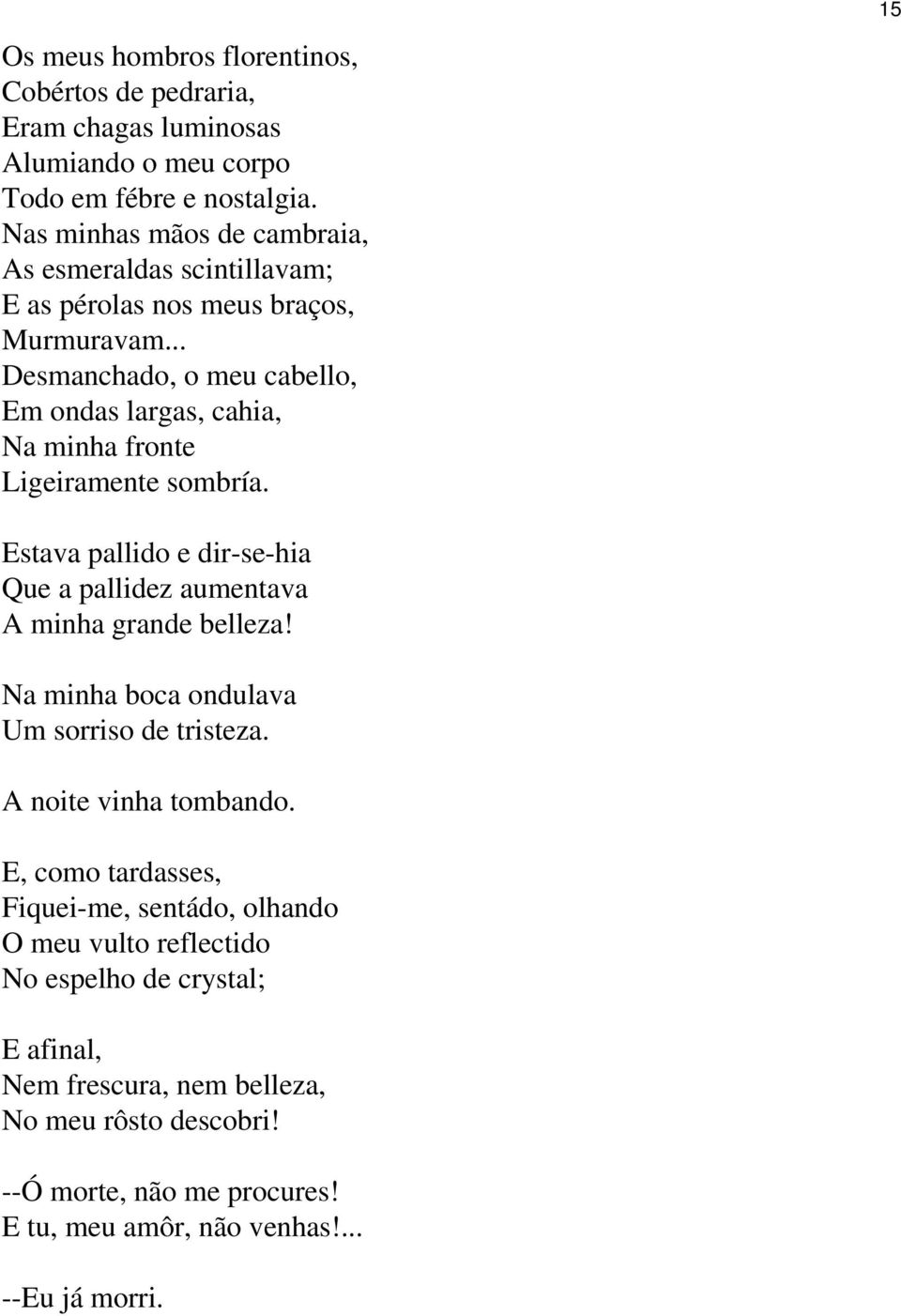 15

Os meus hombros florentinos,
Cobértos de pedraria,
Eram chagas luminosas
Alumiando o meu corpo
Todo em fébre e nostalgia.
Nas minhas mãos de cambraia,
As esmeraldas scintillavam;
E as pérolas nos meus braços,
Murmuravam...
Desmanchado, o meu cabello,
Em ondas largas, cahia,
Na minha fronte
Ligeiramente sombría.

Estava pallido e dir-se-hia
Que a pallidez aumentava
A minha grande belleza!

Na minha boca ondulava
Um sorriso de tristeza.

A noite vinha tombando.

E, como tardasses,
Fiquei-me, sentádo, olhando
O meu vulto reflectido
No espelho de crystal;

E afinal,
Nem frescura, nem belleza,
No meu rôsto descobri!

--Ó morte, não me procures!
E tu, meu amôr, não venhas!...

--Eu já morri.